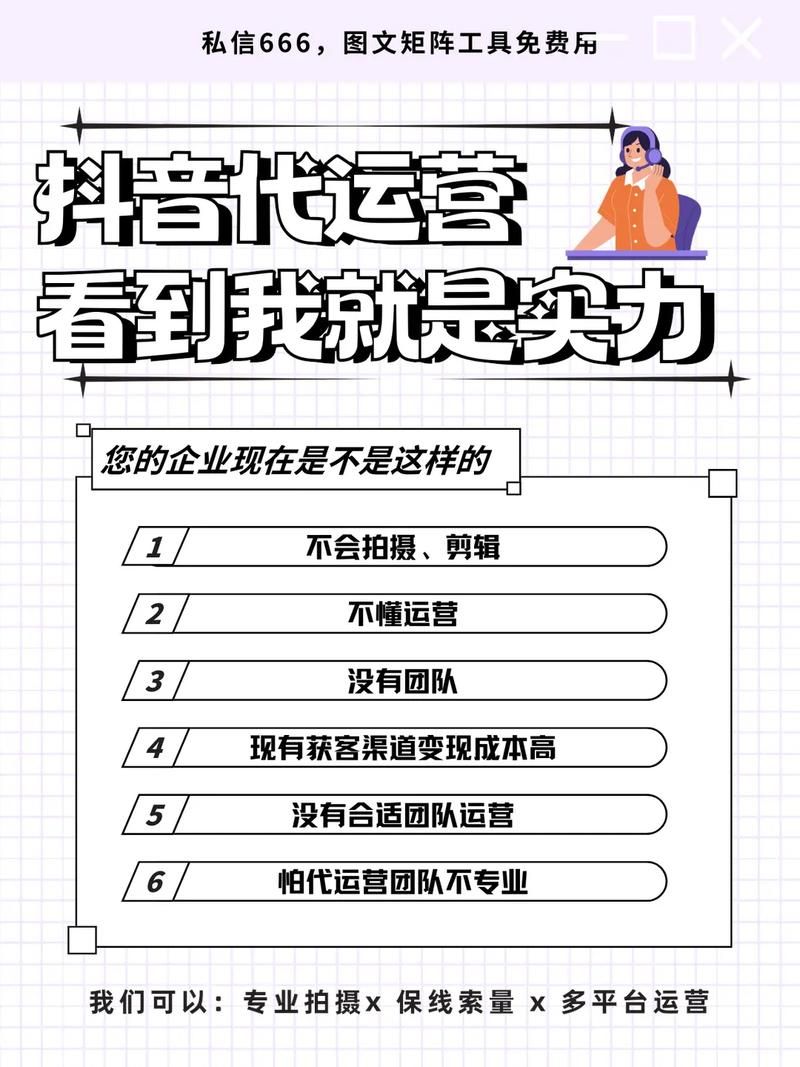 私信666，图文矩阵工具免费用

抖音代运营
看到我就是实力

您的企业现在是不是这样的

1 不会拍摄、剪辑
2 不懂运营
3 没有团队
4 现有获客渠道变现成本高
5 没有合适团队运营
6 怕代运营团队不专业

我们可以：专业拍摄x 保线索量 x 多平台运营